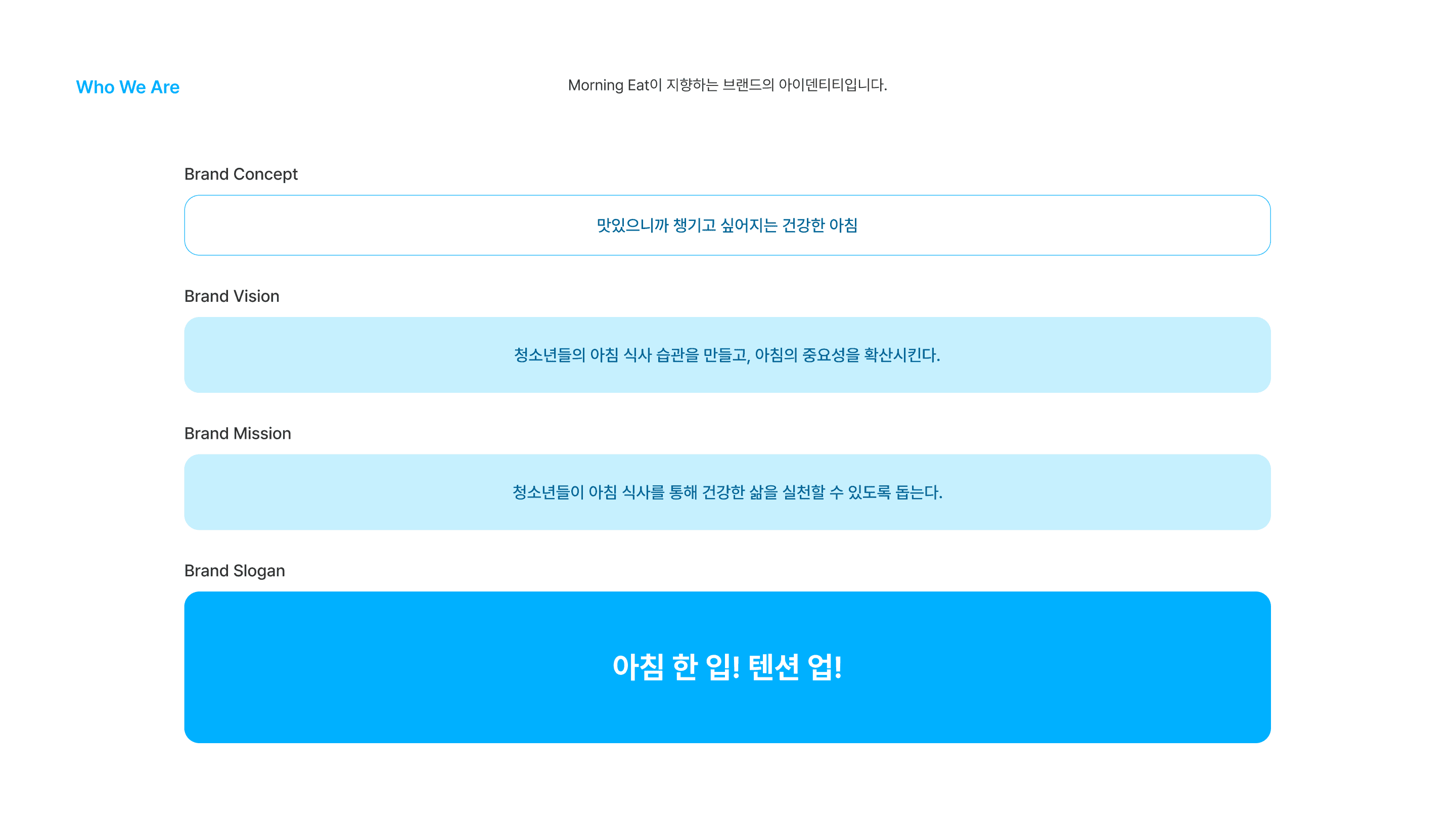 Who We Are

Morning Eat이 지향하는 브랜드의 아이덴티티입니다.

Brand Concept

맛있으니까 챙기고 싶어지는 건강한 아침

Brand Vision

청소년들의 아침 식사 습관을 만들고, 아침의 중요성을 확산시킨다.

Brand Mission

청소년들이 아침 식사를 통해 건강한 삶을 실천할 수 있도록 돕는다.

Brand Slogan

아침 한 입! 텐션 업!